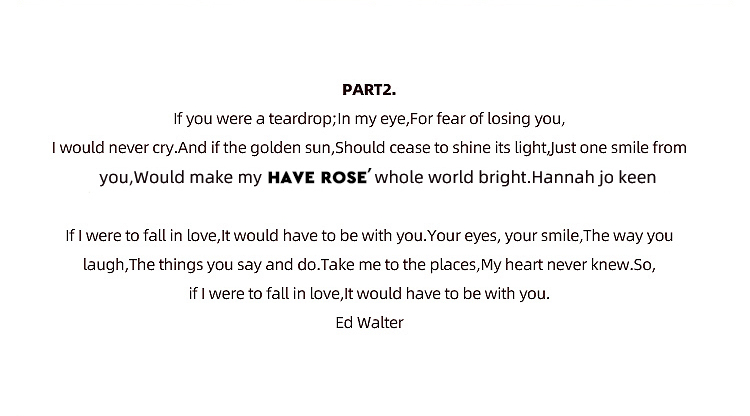 PART2.

If you were a teardrop;In my eye,For fear of losing you, I would never cry.And if the golden sun,Should cease to shine its light,Just one smile from you,Would make my HAVE ROSE' whole world bright.Hannah jo keen

If I were to fall in love,It would have to be with you.Your eyes, your smile,The way you laugh,The things you say and do.Take me to the places,My heart never knew.So, if I were to fall in love,It would have to be with you.

Ed Walter